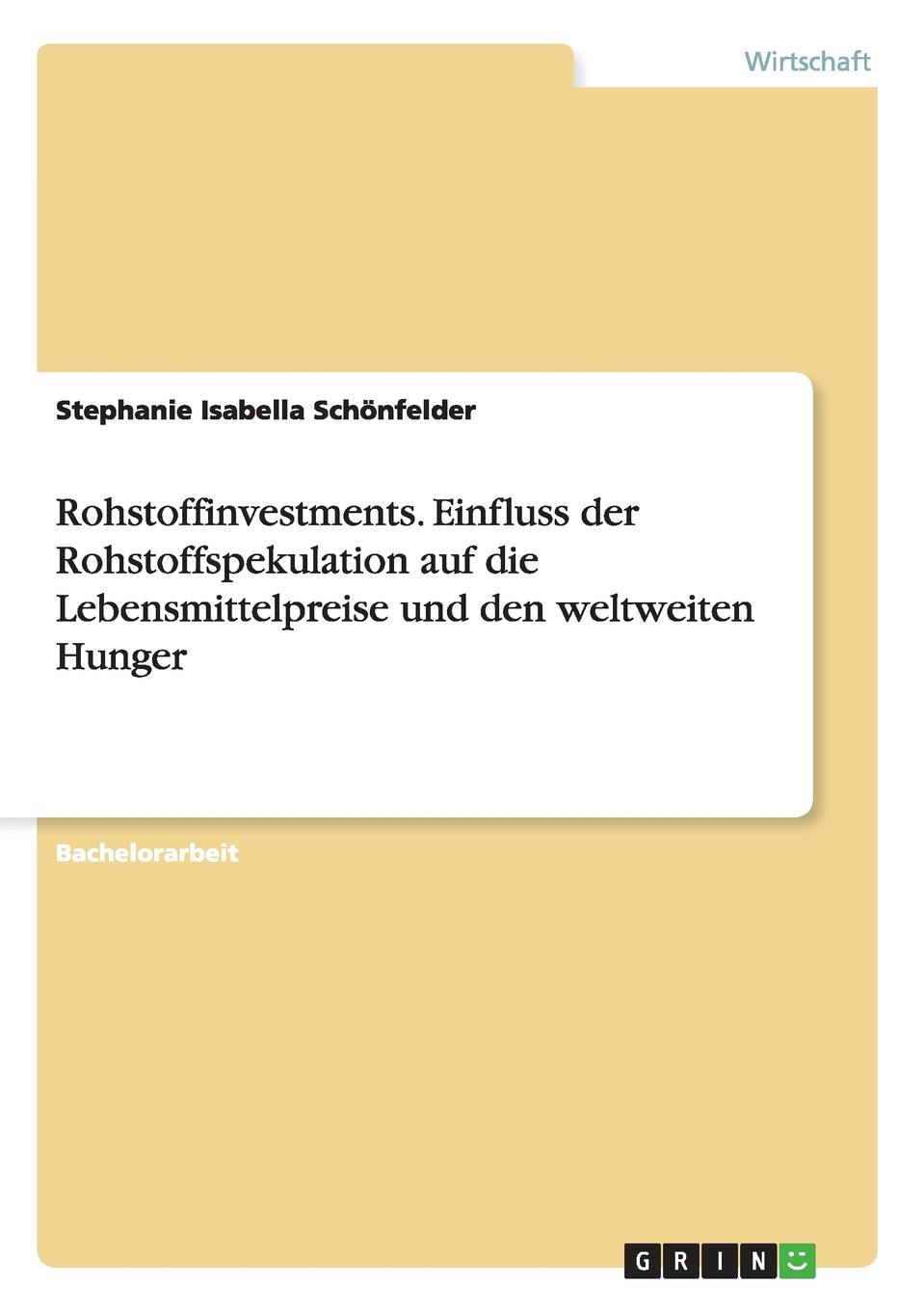 Wirtschaft

Stephanie Isabella Schönfelder

Rohstoffinvestments. Einfluss der Rohstoffspekulation auf die Lebensmittelpreise und den weltweiten Hunger

Bachelorarbeit

GRIN